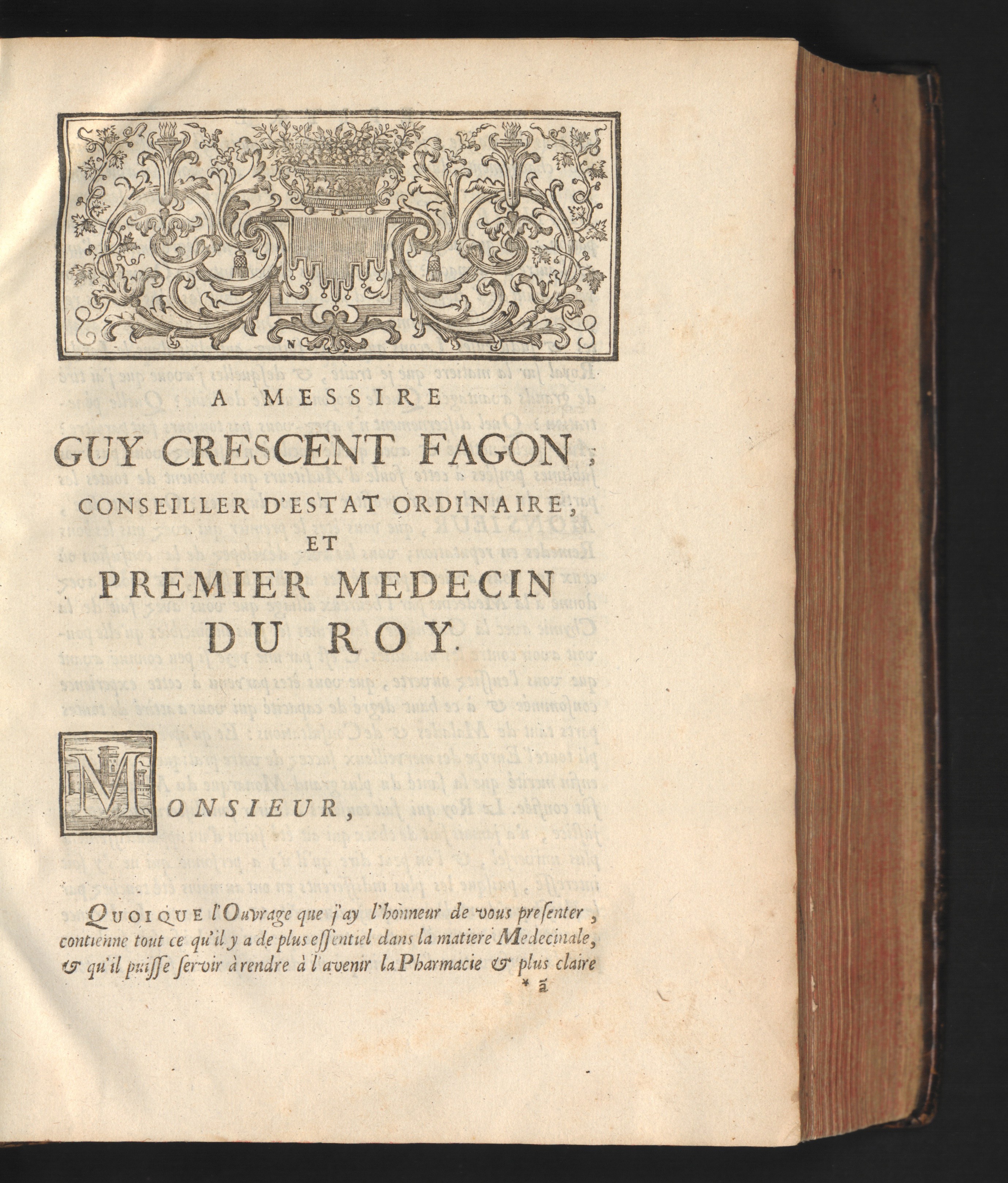 A MESSIRE

GUY CRESCENT FAGON,

CONSEILLER D'ESTAT ORDINAIRE,

ET

PREMIER MEDECIN DU ROY.

MONSIEUR,

QUOIQUE l'Ouvrage que j'ay l'honneur de vous presenter, contienne tout ce qu'il y a de plus essentiel dans la matiere Medecinale, & qu'il puisse servir à rendre à l'avenir la Pharmacie & plus claire

* ã